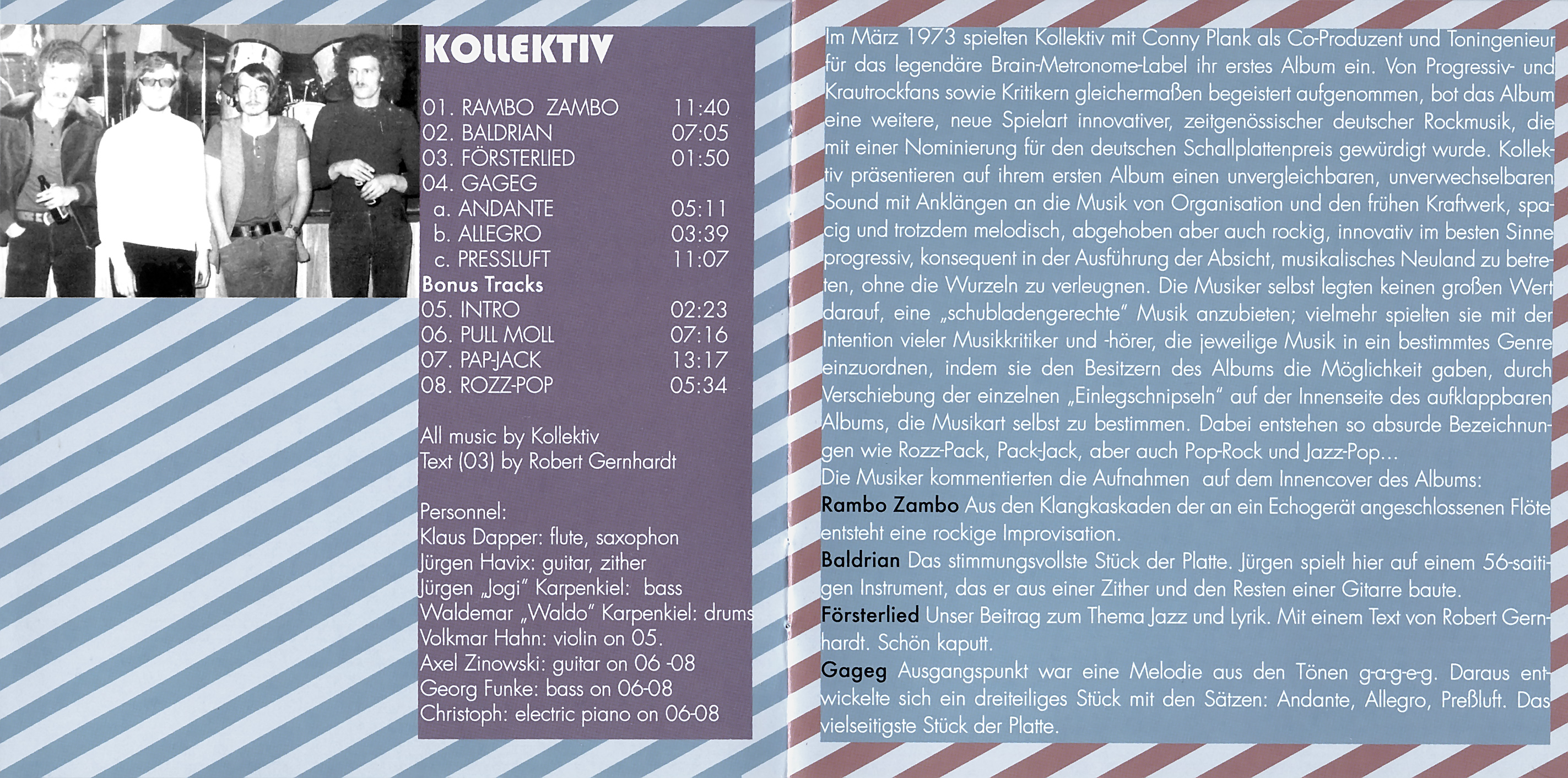 KOLLEKTIV

01. RAMBO ZAMBO 11:40
02. BALDRIAN 07:05
03. FÖRSTERLIED 01:50
04. GAGEG
a. ANDANTE 05:11
b. ALLEGRO 03:39
c. PRESSLUFT 11:07
Bonus Tracks
05. INTRO 02:23
06. PULL MOLL 07:16
07. PAP-JACK 13:17
08. ROZZ-POP 05:34

All music by Kollektiv
Text (03) by Robert Gernhardt

Personnel:
Klaus Dapper: flute, saxophon
Jürgen Havix: guitar, zither
Jürgen „Jogi" Karpenkiel: bass
Waldemar „Waldo" Karpenkiel: drums
Volkmar Hahn: violin on 05.
Axel Zinowski: guitar on 06 -08
Georg Funke: bass on 06-08
Christoph: electric piano on 06-08

Im März 1973 spielten Kollektiv mit Conny Plank als Co-Produzent und Toningenieur für das legendäre Brain-Metronome-Label ihr erstes Album ein. Von Progressiv- und Krautrockfans sowie Kritikern gleichermaßen begeistert aufgenommen, bot das Album eine weitere, neue Spielart innovativer, zeitgenössischer deutscher Rockmusik, die mit einer Nominierung für den deutschen Schallplattenpreis gewürdigt wurde. Kollektiv präsentieren auf ihrem ersten Album einen unvergleichbaren, unverwechselbaren Sound mit Anklängen an die Musik von Organisation und den frühen Kraftwerk, spacig und trotzdem melodisch, abgehoben aber auch rockig, innovativ im besten Sinne progressiv, konsequent in der Ausführung der Absicht, musikalisches Neuland zu betreten, ohne die Wurzeln zu verleugnen. Die Musiker selbst legten keinen großen Wert darauf, eine „schubladengerechte" Musik anzubieten; vielmehr spielten sie mit der Intention vieler Musikkritiker und -hörer, die jeweilige Musik in ein bestimmtes Genre einzuordnen, indem sie den Besitzern des Albums die Möglichkeit gaben, durch Verschiebung der einzelnen „Einlegschnipseln" auf der Innenseite des aufklappbaren Albums, die Musikart selbst zu bestimmen. Dabei entstehen so absurde Bezeichnungen wie Rozz-Pack, Pack-Jack, aber auch Pop-Rock und Jazz-Pop...
Die Musiker kommentierten die Aufnahmen auf dem Innencover des Albums:

Rambo Zambo Aus den Klangkaskaden der an ein Echogerät angeschlossenen Flöte entsteht eine rockige Improvisation.

Baldrian Das stimmungsvollste Stück der Platte. Jürgen spielt hier auf einem 56-saitigen Instrument, das er aus einer Zither und den Resten einer Gitarre baute.

Försterlied Unser Beitrag zum Thema Jazz und Lyrik. Mit einem Text von Robert Gernhardt. Schön kaputt.

Gageg Ausgangspunkt war eine Melodie aus den Tönen g-a-g-e-g. Daraus entwickelte sich ein dreiteiliges Stück mit den Sätzen: Andante, Allegro, Preßluft. Das vielseitigste Stück der Platte.